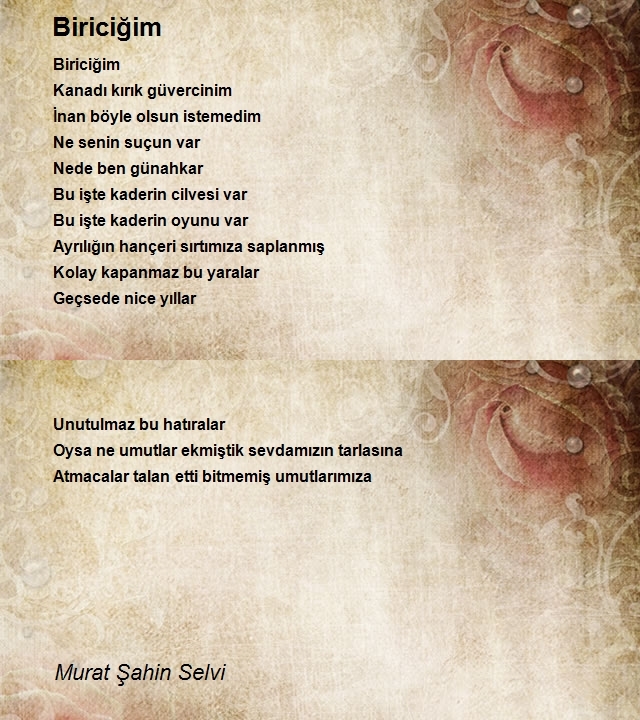 Biriciğim

Biriciğim
Kanadı kırık güvercinim
İnan böyle olsun istemedim
Ne senin suçun var
Nede ben günahkar
Bu işte kaderin cilvesi var
Bu işte kaderin oyunu var
Ayrılığın hançeri sırtımıza saplanmış
Kolay kapanmaz bu yaralar
Geçsede nice yıllar

Unutulmaz bu hatıralar
Oysa ne umutlar ekmiştik sevdamızın tarlasına
Atmacalar talan etti bitmemiş umutlarımıza

Murat Şahin Selvi